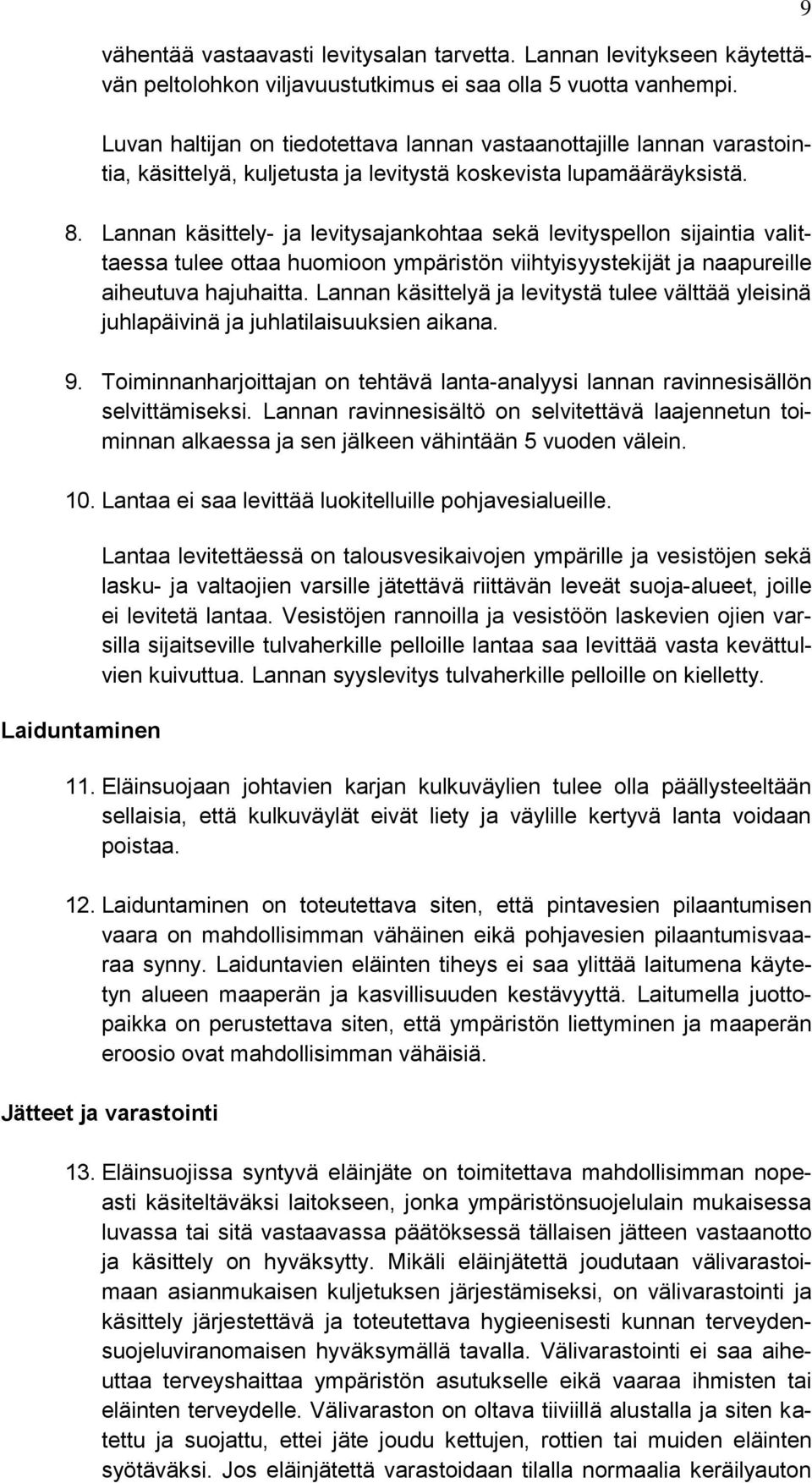 9

vähentää vastaavasti levitysalan tarvetta. Lannan levitykseen käytettävän peltolohkon viljavuustutkimus ei saa olla 5 vuotta vanhempi.

Luvan haltijan on tiedotettava lannan vastaanottajille lannan varastointia, käsittelyä, kuljetusta ja levitystä koskevista lupamääräyksistä.

8. Lannan käsittely- ja levitysajankohtaa sekä levityspellon sijaintia valittaessa tulee ottaa huomioon ympäristön viihtyisyystekijät ja naapureille aiheutuva hajuhaitta. Lannan käsittelyä ja levitystä tulee välttää yleisinä juhlapäivinä ja juhlatilaisuuksien aikana.

9. Toiminnanharjoittajan on tehtävä lanta-analyysi lannan ravinnesisällön selvittämiseksi. Lannan ravinnesisältö on selvitettävä laajennetun toiminnan alkaessa ja sen jälkeen vähintään 5 vuoden välein.

10. Lantaa ei saa levittää luokitelluille pohjavesialueille.

Lantaa levitettäessä on talousvesikaivojen ympärille ja vesistöjen sekä lasku- ja valtaojien varsille jätettävä riittävän leveät suoja-alueet, joille ei levitetä lantaa. Vesistöjen rannoilla ja vesistöön laskevien ojien varsilla sijaitseville tulvaherkille pelloille lantaa saa levittää vasta kevättulvien kuivuttua. Lannan syyslevitys tulvaherkille pelloille on kielletty.

Laiduntaminen

11. Eläinsuojaan johtavien karjan kulkuväylien tulee olla päällysteeltään sellaisia, että kulkuväylät eivät liety ja väylille kertyvä lanta voidaan poistaa.

12. Laiduntaminen on toteutettava siten, että pintavesien pilaantumisen vaara on mahdollisimman vähäinen eikä pohjavesien pilaantumisvaaraa synny. Laiduntavien eläinten tiheys ei saa ylittää laitumena käytetyn alueen maaperän ja kasvillisuuden kestävyyttä. Laitumella juottopaikka on perustettava siten, että ympäristön liettyminen ja maaperän eroosio ovat mahdollisimman vähäisiä.

Jätteet ja varastointi

13. Eläinsuojissa syntyvä eläinjäte on toimitettava mahdollisimman nopeasti käsiteltäväksi laitokseen, jonka ympäristönsuojelulain mukaisessa luvassa tai sitä vastaavassa päätöksessä tällaisen jätteen vastaanotto ja käsittely on hyväksytty. Mikäli eläinjätettä joudutaan välivarastoimaan asianmukaisen kuljetuksen järjestämiseksi, on välivarastointi ja käsittely järjestettävä ja toteutettava hygieenisesti kunnan terveydensuojeluviranomaisen hyväksymällä tavalla. Välivarastointi ei saa aiheuttaa terveyshaittaa ympäristön asutukselle eikä vaaraa ihmisten tai eläinten terveydelle. Välivaraston on oltava tiiviillä alustalla ja siten katettu ja suojattu, ettei jäte joudu kettujen, rottien tai muiden eläinten syötäväksi. Jos eläinjätettä varastoidaan tilalla normaalia keräilyauton